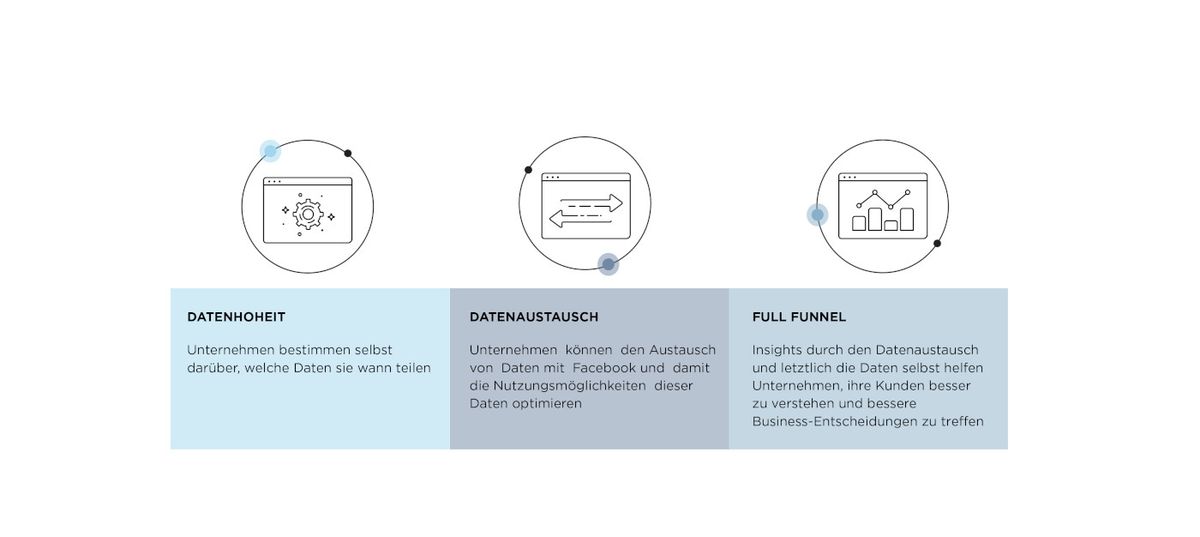 DATENHOHEIT

Unternehmen bestimmen selbst darüber, welche Daten sie wann teilen

DATENAUSTAUSCH

Unternehmen können den Austausch von Daten mit Facebook und damit die Nutzungsmöglichkeiten dieser Daten optimieren

FULL FUNNEL

Insights durch den Datenaustausch und letztlich die Daten selbst helfen Unternehmen, ihre Kunden besser zu verstehen und bessere Business-Entscheidungen zu treffen